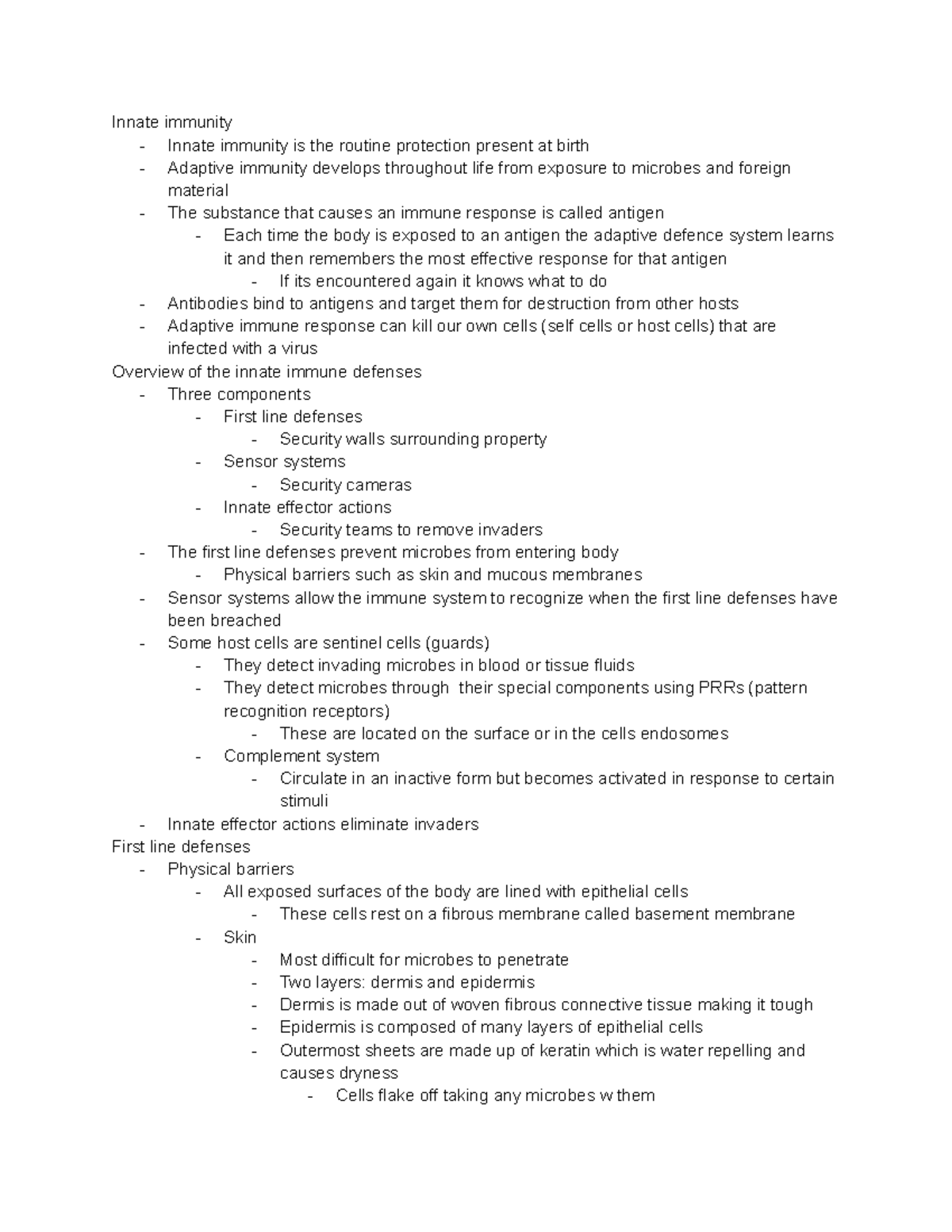 Innate immunity
- Innate immunity is the routine protection present at birth
- Adaptive immunity develops throughout life from exposure to microbes and foreign material
- The substance that causes an immune response is called antigen
  - Each time the body is exposed to an antigen the adaptive defence system learns it and then remembers the most effective response for that antigen
    - If its encountered again it knows what to do
- Antibodies bind to antigens and target them for destruction from other hosts
- Adaptive immune response can kill our own cells (self cells or host cells) that are infected with a virus
Overview of the innate immune defenses
- Three components
  - First line defenses
    - Security walls surrounding property
  - Sensor systems
    - Security cameras
  - Innate effector actions
    - Security teams to remove invaders
- The first line defenses prevent microbes from entering body
  - Physical barriers such as skin and mucous membranes
- Sensor systems allow the immune system to recognize when the first line defenses have been breached
- Some host cells are sentinel cells (guards)
  - They detect invading microbes in blood or tissue fluids
  - They detect microbes through their special components using PRRs (pattern recognition receptors)
    - These are located on the surface or in the cells endosomes
  - Complement system
    - Circulate in an inactive form but becomes activated in response to certain stimuli
- Innate effector actions eliminate invaders
First line defenses
- Physical barriers
  - All exposed surfaces of the body are lined with epithelial cells
    - These cells rest on a fibrous membrane called basement membrane
  - Skin
    - Most difficult for microbes to penetrate
    - Two layers: dermis and epidermis
    - Dermis is made out of woven fibrous connective tissue making it tough
    - Epidermis is composed of many layers of epithelial cells
    - Outermost sheets are made up of keratin which is water repelling and causes dryness
      - Cells flake off taking any microbes w them